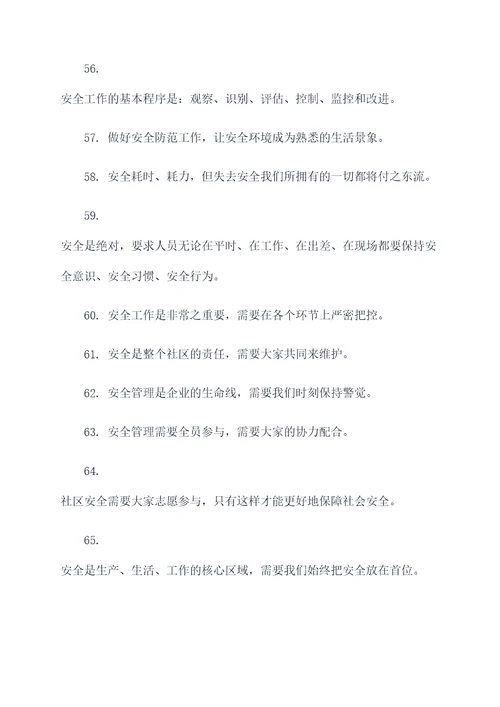 56.

安全工作的基本程序是：观察、识别、评估、控制、监控和改进。

57. 做好安全防范工作，让安全环境成为熟悉的生活景象。

58. 安全耗时、耗力，但失去安全我们所拥有的一切都将付之东流。

59.

安全是绝对，要求人员无论在平时、在工作、在出差、在现场都要保持安全意识、安全习惯、安全行为。

60. 安全工作是非常之重要，需要在各个环节上严密把控。

61. 安全是整个社区的责任，需要大家共同来维护。

62. 安全管理是企业的生命线，需要我们时刻保持警觉。

63. 安全管理需要全员参与，需要大家的协力配合。

64.

社区安全需要大家志愿参与，只有这样才能更好地保障社会安全。

65.

安全是生产、生活、工作的核心区域，需要我们始终把安全放在首位。